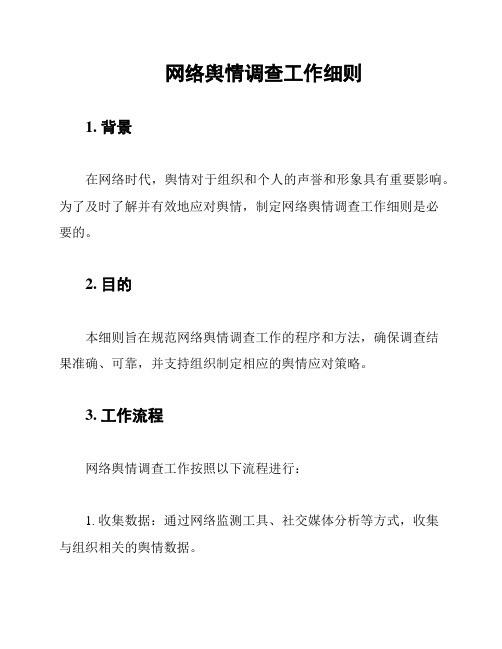 网络舆情调查工作细则

1. 背景

在网络时代，舆情对于组织和个人的声誉和形象具有重要影响。为了及时了解并有效地应对舆情，制定网络舆情调查工作细则是必要的。

2. 目的

本细则旨在规范网络舆情调查工作的程序和方法，确保调查结果准确、可靠，并支持组织制定相应的舆情应对策略。

3. 工作流程

网络舆情调查工作按照以下流程进行：

1. 收集数据：通过网络监测工具、社交媒体分析等方式，收集与组织相关的舆情数据。